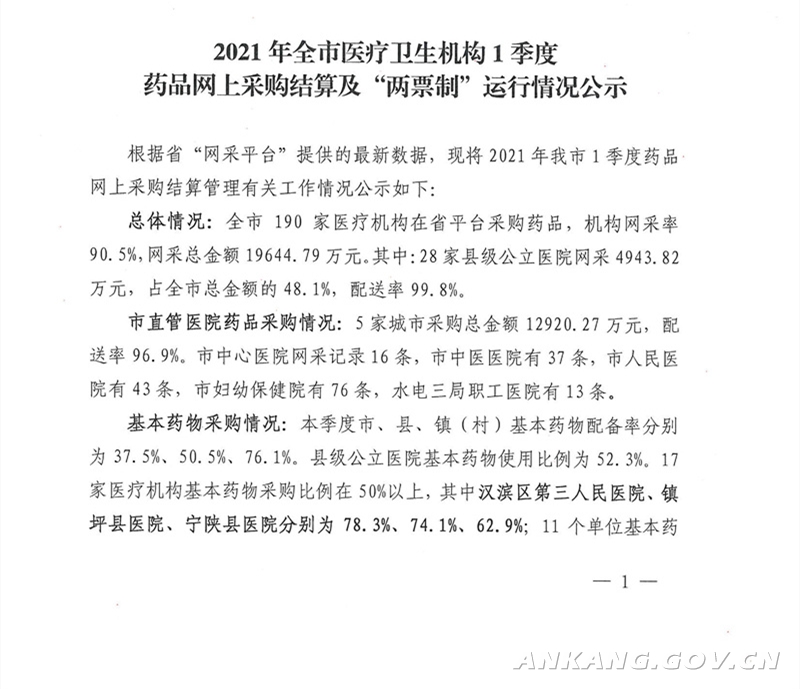 2021 年全市医疗卫生机构 1 季度
药品网上采购结算及“两票制”运行情况公示

根据省“网采平台”提供的最新数据，现将 2021 年我市 1 季度药品网上采购结算管理有关工作情况公示如下：

总体情况：全市 190 家医疗机构在省平台采购药品，机构网采率 90.5%，网采总金额 19644.79 万元。其中：28 家县级公立医院网采 4943.82 万元，占全市总金额的 48.1%，配送率 99.8%。

市直管医院药品采购情况：5 家城市采购总金额 12920.27 万元，配送率 96.9%。市中心医院网采记录 16 条，市中医医院有 37 条，市人民医院有 43 条，市妇幼保健院有 76 条，水电三局职工医院有 13 条。

基本药物采购情况：本季度市、县、镇（村）基本药物配备率分别为 37.5%、50.5%、76.1%。县级公立医院基本药物使用比例为 52.3%。17 家医疗机构基本药物采购比例在 50%以上，其中汉滨区第三人民医院、镇坪县医院、宁陕县医院分别为 78.3%、74.1%、62.9%；11 个单位基本药

— 1 —

ANKANG.GOV.CN